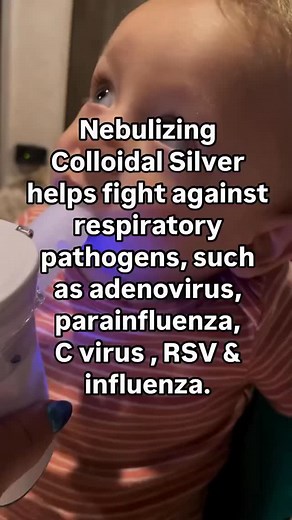 Nebulizing Colloidal Silver helps fight against respiratory pathogens, such as adenovirus, parainfluenza, C virus , RSV & influenza.